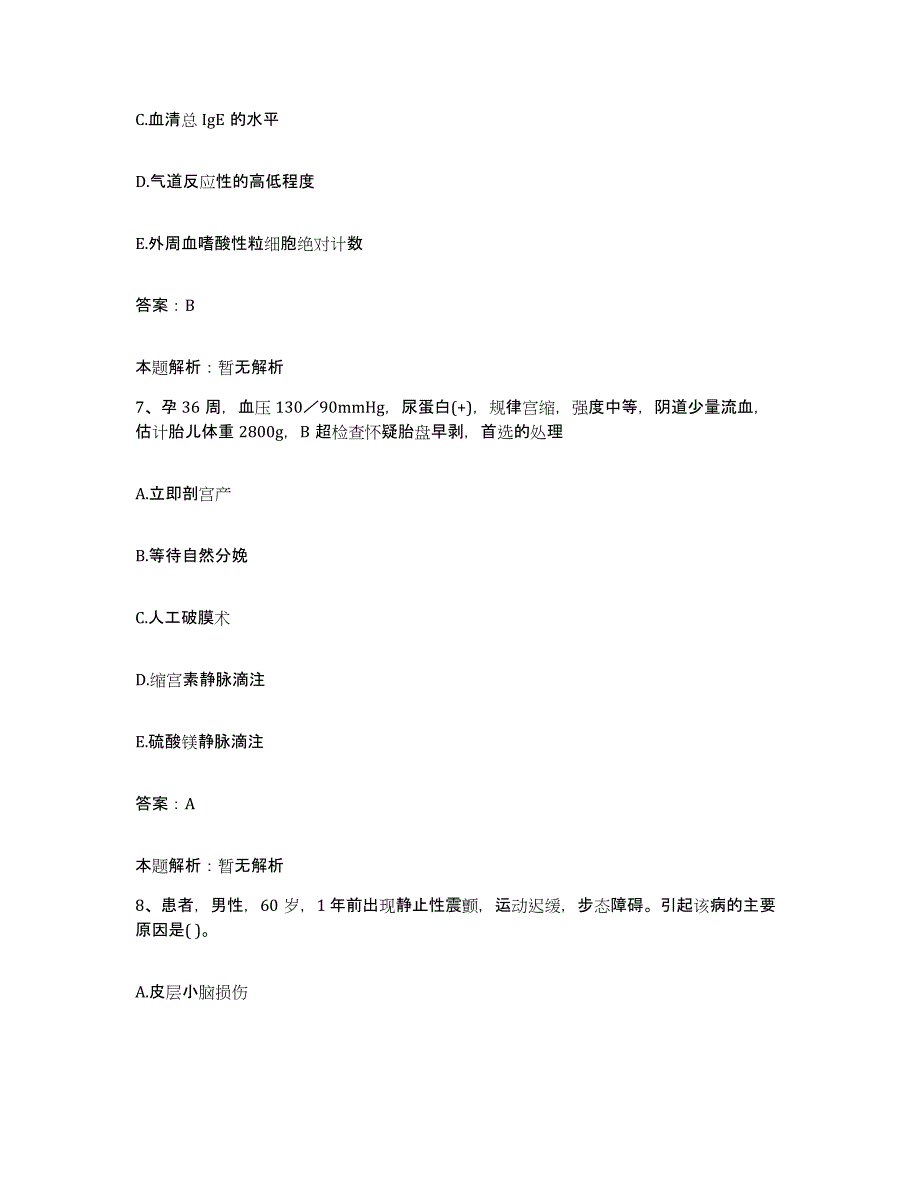 C.血清总 IgE 的水平

D.气道反应性的高低程度

E.外周血嗜酸性粒细胞绝对计数

答案：B

本题解析：暂无解析

7、孕 36 周，血压 130／90mmHg，尿蛋白(+)，规律宫缩，强度中等，阴道少量流血，估计胎儿体重 2800g，B 超检查怀疑胎盘早剥，首选的处理

A.立即剖宫产

B.等待自然分娩

C.人工破膜术

D.缩宫素静脉滴注

E.硫酸镁静脉滴注

答案：A

本题解析：暂无解析

8、患者，男性，60 岁，1 年前出现静止性震颤，运动迟缓，步态障碍。引起该病的主要原因是( )。

A.皮层小脑损伤